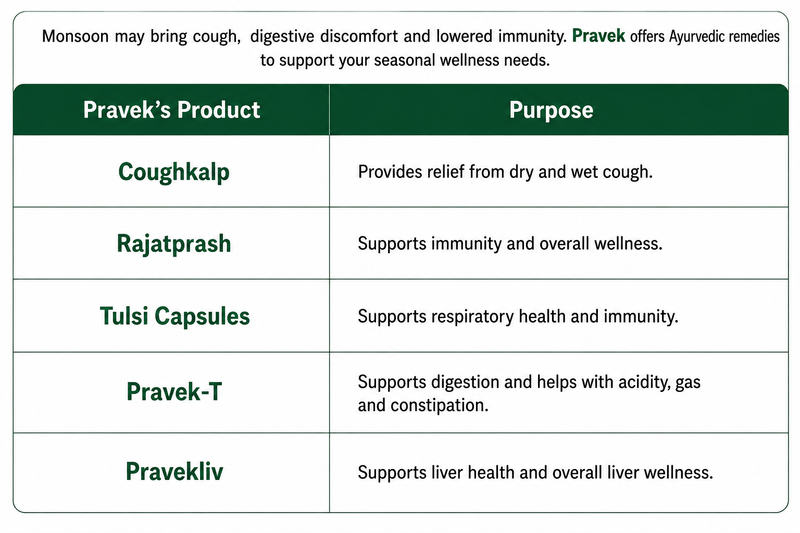 Monsoon may bring cough, digestive discomfort and lowered immunity. Pravek offers Ayurvedic remedies to support your seasonal wellness needs.

| Pravek's Product | Purpose |
|---|---|
| Coughkalp | Provides relief from dry and wet cough. |
| Rajatprash | Supports immunity and overall wellness. |
| Tulsi Capsules | Supports respiratory health and immunity. |
| Pravek-T | Supports digestion and helps with acidity, gas and constipation. |
| Pravekliv | Supports liver health and overall liver wellness. |